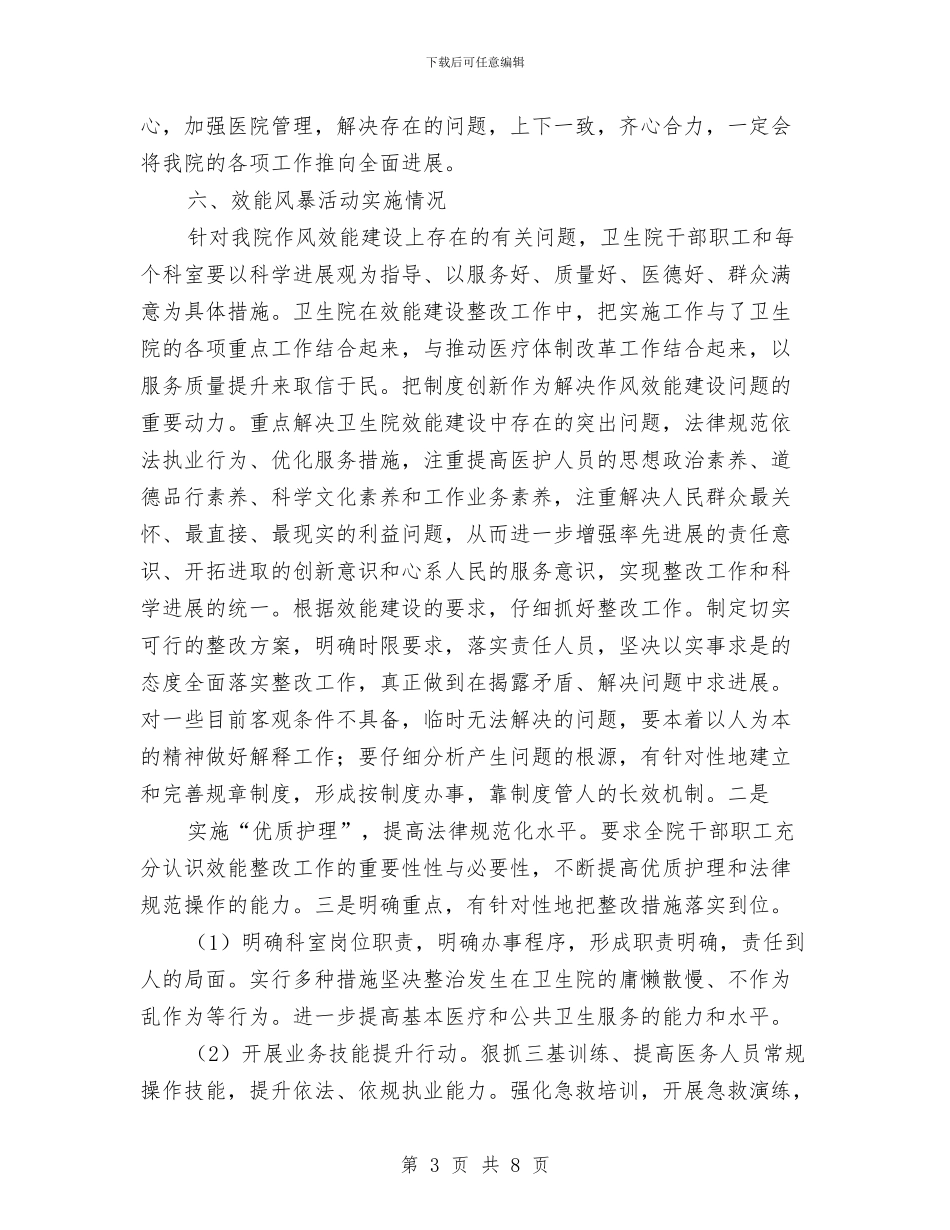 下载后可任意编辑

心，加强医院管理，解决存在的问题，上下一致，齐心合力，一定会将我院的各项工作推向全面进展。

六、效能风暴活动实施情况

针对我院作风效能建设上存在的有关问题，卫生院干部职工和每个科室要以科学进展观为指导、以服务好、质量好、医德好、群众满意为具体措施。卫生院在效能建设整改工作中，把实施工作与了卫生院的各项重点工作结合起来，与推动医疗体制改革工作结合起来，以服务质量提升来取信于民。把制度创新作为解决作风效能建设问题的重要动力。重点解决卫生院效能建设中存在的突出问题，法律规范依法执业行为、优化服务措施，注重提高医护人员的思想政治素养、道德品行素养、科学文化素养和工作业务素养，注重解决人民群众最关怀、最直接、最现实的利益问题，从而进一步增强率先进展的责任意识、开拓进取的创新意识和心系人民的服务意识，实现整改工作和科学进展的统一。根据效能建设的要求，仔细抓好整改工作。制定切实可行的整改方案，明确时限要求，落实责任人员，坚决以实事求是的态度全面落实整改工作，真正做到在揭露矛盾、解决问题中求进展。对一些目前客观条件不具备，临时无法解决的问题，要本着以人为本的精神做好解释工作；要仔细分析产生问题的根源，有针对性地建立和完善规章制度，形成按制度办事，靠制度管人的长效机制。二是

实施“优质护理”，提高法律规范化水平。要求全院干部职工充分认识效能整改工作的重要性性与必要性，不断提高优质护理和法律规范操作的能力。三是明确重点，有针对性地把整改措施落实到位。

（1）明确科室岗位职责，明确办事程序，形成职责明确，责任到人的局面。实行多种措施坚决整治发生在卫生院的庸懒散慢、不作为乱作为等行为。进一步提高基本医疗和公共卫生服务的能力和水平。

（2）开展业务技能提升行动。狠抓三基训练、提高医务人员常规操作技能，提升依法、依规执业能力。强化急救培训，开展急救演练，

第 3 页 共 8 页